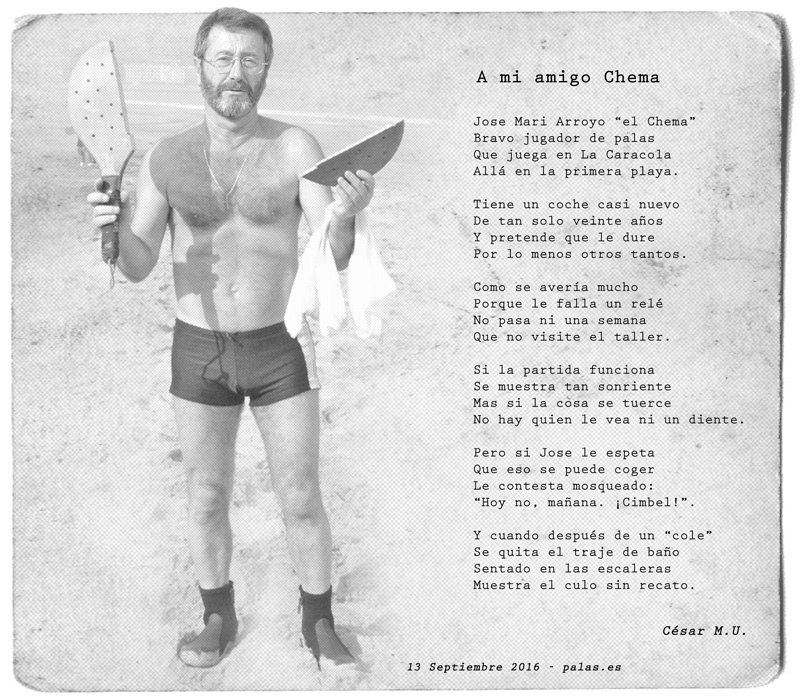 A mi amigo Chema

Jose Mari Arroyo "el Chema"
Bravo jugador de palas
Que juega en La Caracola
Allá en la primera playa.

Tiene un coche casi nuevo
De tan solo veinte años
Y pretende que le dure
Por lo menos otros tantos.

Como se avería mucho
Porque le falla un relé
No pasa ni una semana
Que no visite el taller.

Si la partida funciona
Se muestra tan sonriente
Mas si la cosa se tuerce
No hay quien le vea ni un diente.

Pero si Jose le espeta
Que eso se puede coger
Le contesta mosqueado:
"Hoy no, mañana. ¡Cimbel!".

Y cuando después de un "cole"
Se quita el traje de baño
Sentado en las escaleras
Muestra el culo sin recato.

César M.U.

13 Septiembre 2016 - palas.es